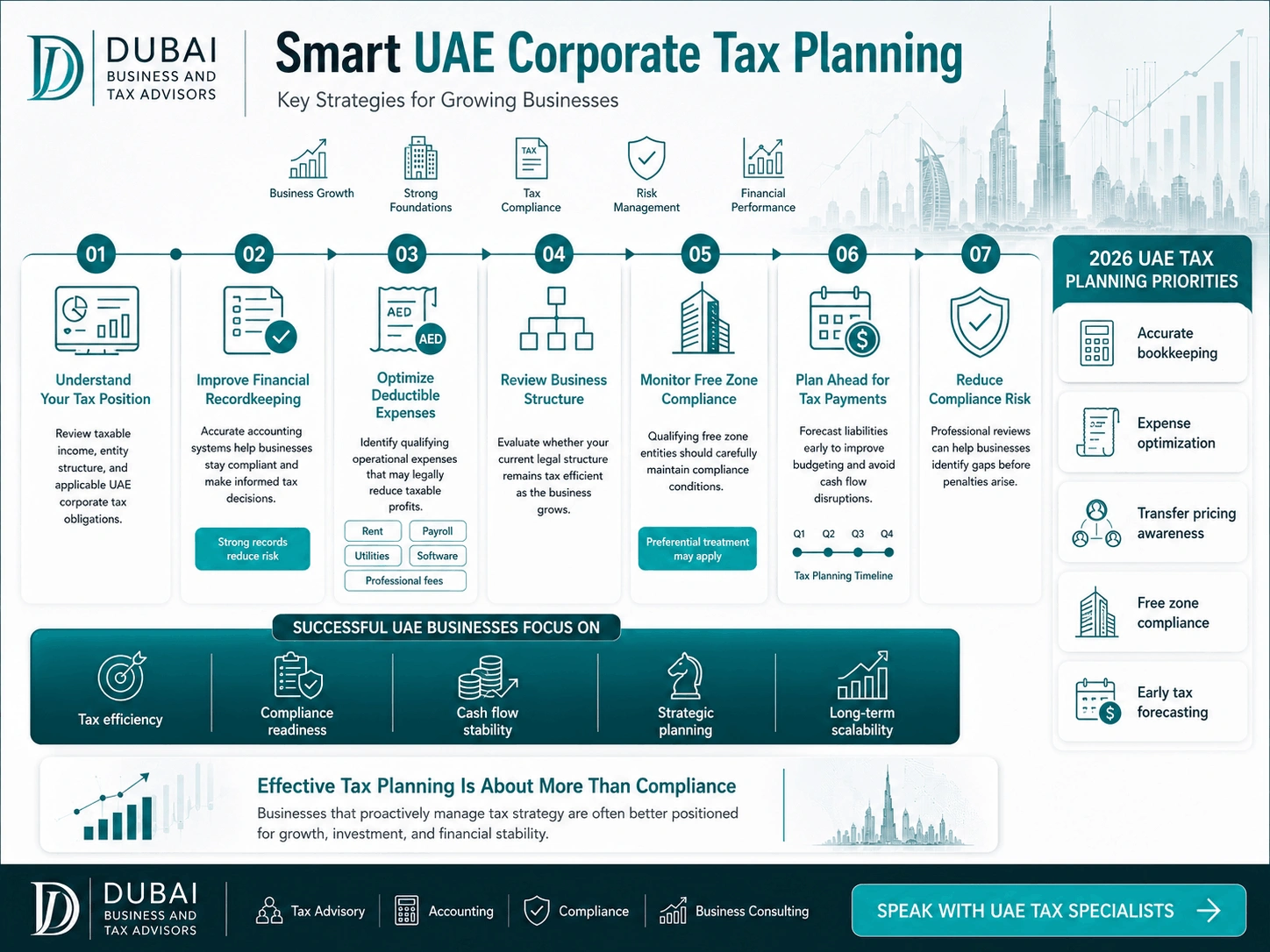 DUBAI
BUSINESS AND
TAX ADVISORS

Smart UAE Corporate Tax Planning
Key Strategies for Growing Businesses

Business Growth
Strong Foundations
TAX
Tax Compliance
Risk Management
Financial Performance

01
Understand Your Tax Position
Review taxable income, entity structure, and applicable UAE corporate tax obligations.

02
Improve Financial Recordkeeping
Accurate accounting systems help businesses stay compliant and make informed tax decisions.
Strong records reduce risk

03
AED
AED
Optimize Deductible Expenses
Identify qualifying operational expenses that may legally reduce taxable profits.
Rent
Payroll
Utilities
Software
Professional fees

04
Review Business Structure
Evaluate whether your current legal structure remains tax efficient as the business grows.

05
Monitor Free Zone Compliance
Qualifying free zone entities should carefully maintain compliance conditions.
Preferential treatment may apply

06
Plan Ahead for Tax Payments
Forecast liabilities early to improve budgeting and avoid cash flow disruptions.
Q1 Q2 Q3 Q4
Tax Planning Timeline

07
Reduce Compliance Risk
Professional reviews can help businesses identify gaps before penalties arise.

2026 UAE TAX PLANNING PRIORITIES
Accurate bookkeeping
Expense optimization
Transfer pricing awareness
Free zone compliance
Early tax forecasting

SUCCESSFUL UAE BUSINESSES FOCUS ON
Tax efficiency
Compliance readiness
Cash flow stability
Strategic planning
Long-term scalability

Effective Tax Planning Is About More Than Compliance
Businesses that proactively manage tax strategy are often better positioned for growth, investment, and financial stability.

DUBAI
BUSINESS AND
TAX ADVISORS
Tax Advisory
Accounting
Compliance
Business Consulting
SPEAK WITH UAE TAX SPECIALISTS